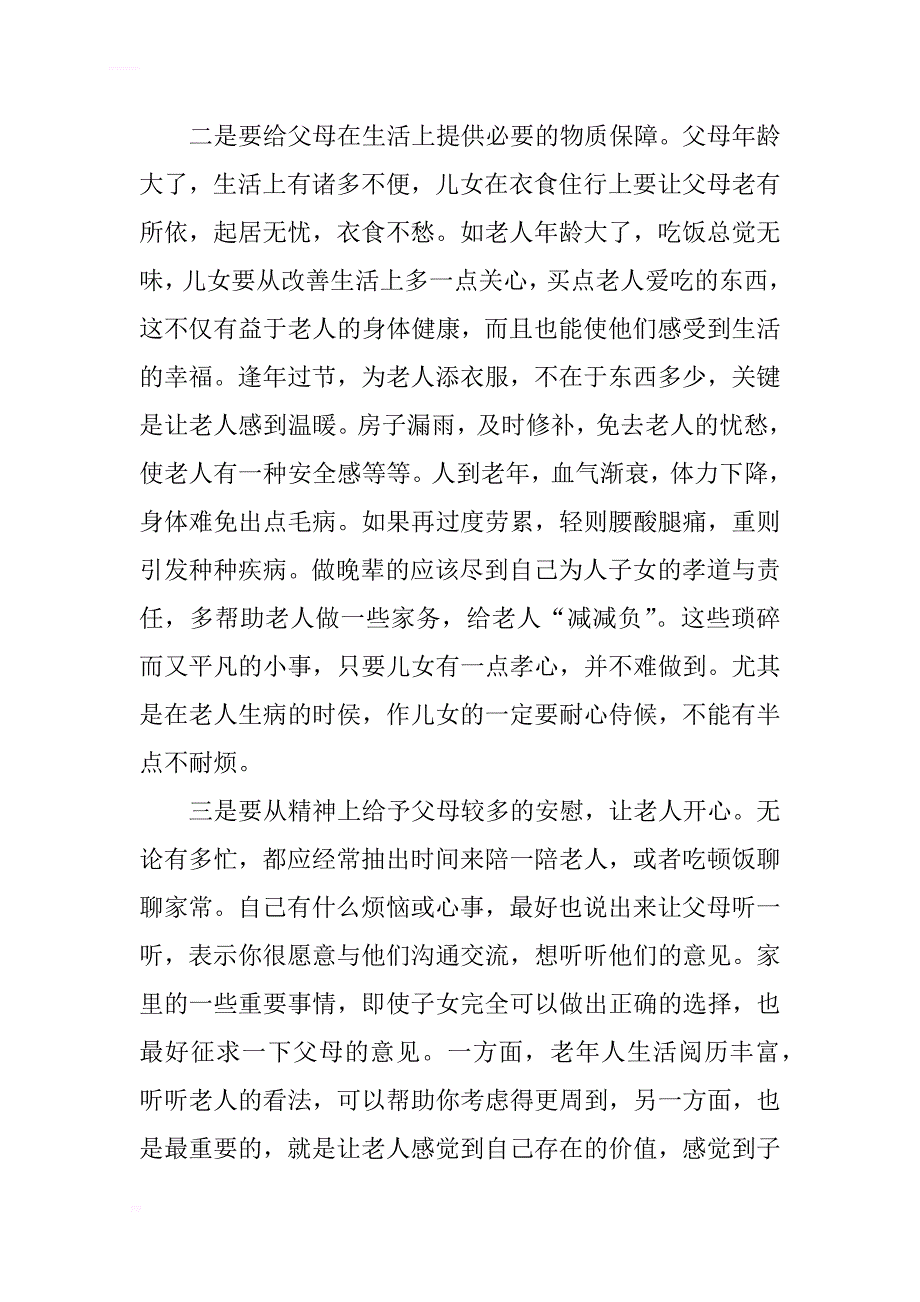 二是要给父母在生活上提供必要的物质保障。父母年龄大了，生活上有诸多不便，儿女在衣食住行上要让父母老有所依，起居无忧，衣食不愁。如老人年龄大了，吃饭总觉无味，儿女要从改善生活上多一点关心，买点老人爱吃的东西，这不仅有益于老人的身体健康，而且也能使他们感受到生活的幸福。逢年过节，为老人添衣服，不在于东西多少，关键是让老人感到温暖。房子漏雨，及时修补，免去老人的忧愁，使老人有一种安全感等等。人到老年，血气渐衰，体力下降，身体难免出点毛病。如果再过度劳累，轻则腰酸腿痛，重则引发种种疾病。做晚辈的应该尽到自己为人子女的孝道与责任，多帮助老人做一些家务，给老人“减减负”。这些琐碎而又平凡的小事，只要儿女有一点孝心，并不难做到。尤其是在老人生病的时侯，作儿女的一定要耐心侍候，不能有半点不耐烦。

三是要从精神上给予父母较多的安慰，让老人开心。无论有多忙，都应经常抽出时间来陪一陪老人，或者吃顿饭聊聊家常。自己有什么烦恼或心事，最好也说出来让父母听一听，表示你很愿意与他们沟通交流，想听听他们的意见。家里的一些重要事情，即使子女完全可以做出正确的选择，也最好征求一下父母的意见。一方面，老年人生活阅历丰富，听听老人的看法，可以帮助你考虑得更周到，另一方面，也是最重要的，就是让老人感觉到自己存在的价值，感觉到子